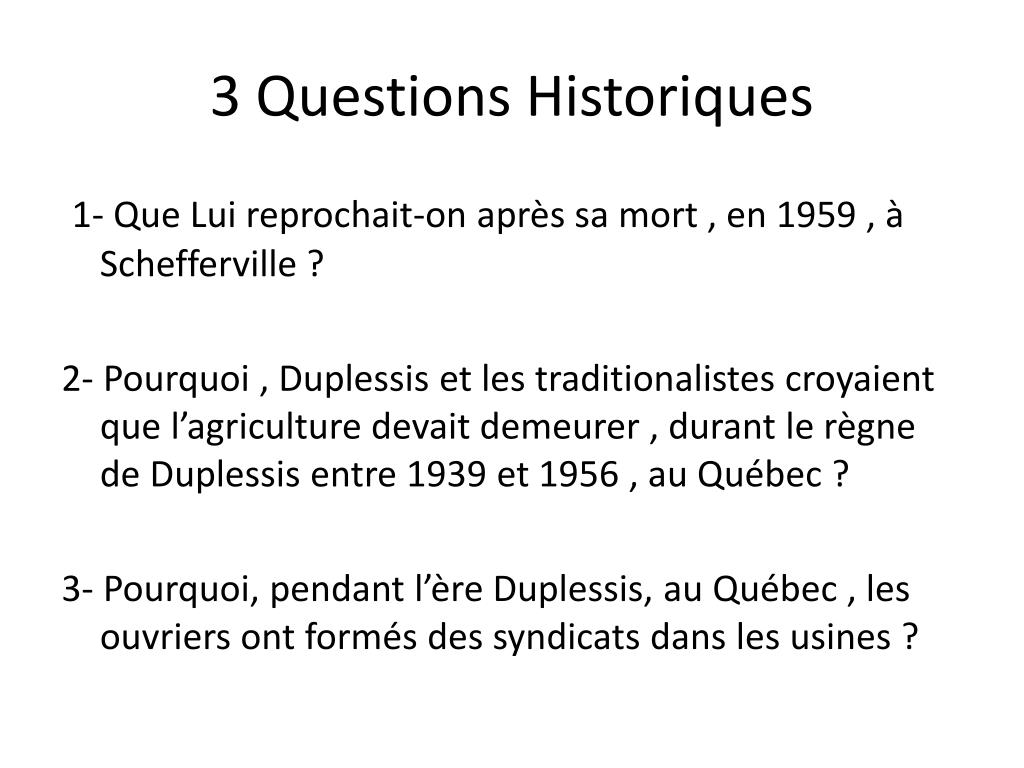 3 Questions Historiques

1- Que Lui reprochait-on après sa mort , en 1959 , à Schefferville ?

2- Pourquoi , Duplessis et les traditionalistes croyaient que l’agriculture devait demeurer , durant le règne de Duplessis entre 1939 et 1956 , au Québec ?

3- Pourquoi, pendant l’ère Duplessis, au Québec , les ouvriers ont formés des syndicats dans les usines ?